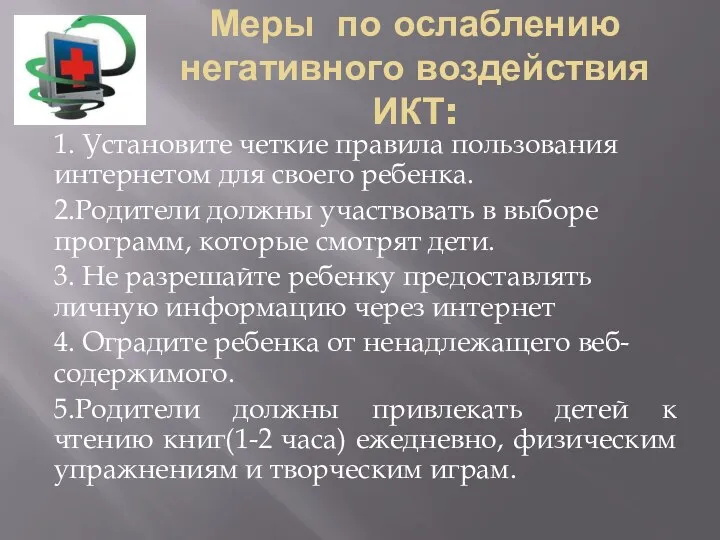 Меры по ослаблению негативного воздействия ИКТ:

1. Установите четкие правила пользования интернетом для своего ребенка.

2.Родители должны участвовать в выборе программ, которые смотрят дети.

3. Не разрешайте ребенку предоставлять личную информацию через интернет

4. Оградите ребенка от ненадлежащего веб-содержимого.

5.Родители должны привлекать детей к чтению книг(1-2 часа) ежедневно, физическим упражнениям и творческим играм.